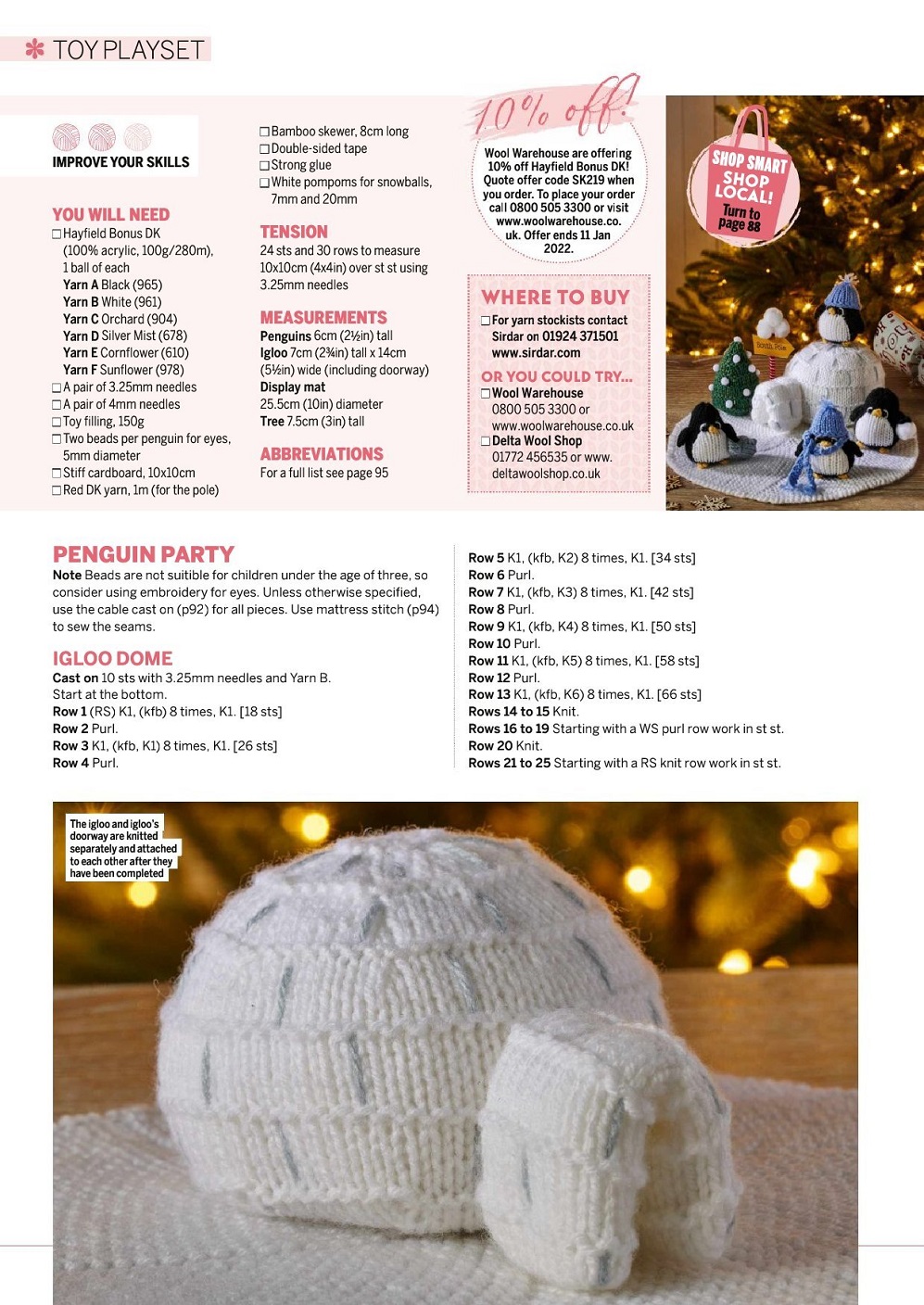 TOY PLAYSET

IMPROVE YOUR SKILLS

YOU WILL NEED
☐ Hayfield Bonus DK (100% acrylic, 100g/280m), 1 ball of each
Yarn A Black (965)
Yarn B White (961)
Yarn C Orchard (904)
Yarn D Silver Mist (678)
Yarn E Cornflower (610)
Yarn F Sunflower (978)
☐ A pair of 3.25mm needles
☐ A pair of 4mm needles
☐ Toy filling, 150g
☐ Two beads per penguin for eyes, 5mm diameter
☐ Stiff cardboard, 10x10cm
☐ Red DK yarn, 1m (for the pole)
☐ Bamboo skewer, 8cm long
☐ Double-sided tape
☐ Strong glue
☐ White pompoms for snowballs, 7mm and 20mm

TENSION
24 sts and 30 rows to measure 10x10cm (4x4in) over st st using 3.25mm needles

MEASUREMENTS
Penguins 6cm (2½in) tall
Igloo 7cm (2¾in) tall x 14cm (5½in) wide (including doorway)
Display mat 25.5cm (10in) diameter
Tree 7.5cm (3in) tall

ABBREVIATIONS
For a full list see page 95

10% off!
Wool Warehouse are offering 10% off Hayfield Bonus DK! Quote offer code SK219 when you order. To place your order call 0800 505 3300 or visit www.woolwarehouse.co.uk. Offer ends 11 Jan 2022.

WHERE TO BUY
☐ For yarn stockists contact Sirdar on 01924 371501 www.sirdar.com
OR YOU COULD TRY...
☐ Wool Warehouse 0800 505 3300 or www.woolwarehouse.co.uk
☐ Delta Wool Shop 01772 456535 or www.deltawoolshop.co.uk

SHOP SMART SHOP LOCAL! Turn to page 88

South Pole

PENGUIN PARTY
Note Beads are not suitible for children under the age of three, so consider using embroidery for eyes. Unless otherwise specified, use the cable cast on (p92) for all pieces. Use mattress stitch (p94) to sew the seams.

IGLOO DOME
Cast on 10 sts with 3.25mm needles and Yarn B.
Start at the bottom.
Row 1 (RS) K1, (kfb) 8 times, K1. [18 sts]
Row 2 Purl.
Row 3 K1, (kfb, K1) 8 times, K1. [26 sts]
Row 4 Purl.
Row 5 K1, (kfb, K2) 8 times, K1. [34 sts]
Row 6 Purl.
Row 7 K1, (kfb, K3) 8 times, K1. [42 sts]
Row 8 Purl.
Row 9 K1, (kfb, K4) 8 times, K1. [50 sts]
Row 10 Purl.
Row 11 K1, (kfb, K5) 8 times, K1. [58 sts]
Row 12 Purl.
Row 13 K1, (kfb, K6) 8 times, K1. [66 sts]
Rows 14 to 15 Knit.
Rows 16 to 19 Starting with a WS purl row work in st st.
Row 20 Knit.
Rows 21 to 25 Starting with a RS knit row work in st st.

The igloo and igloo's doorway are knitted separately and attached to each other after they have been completed